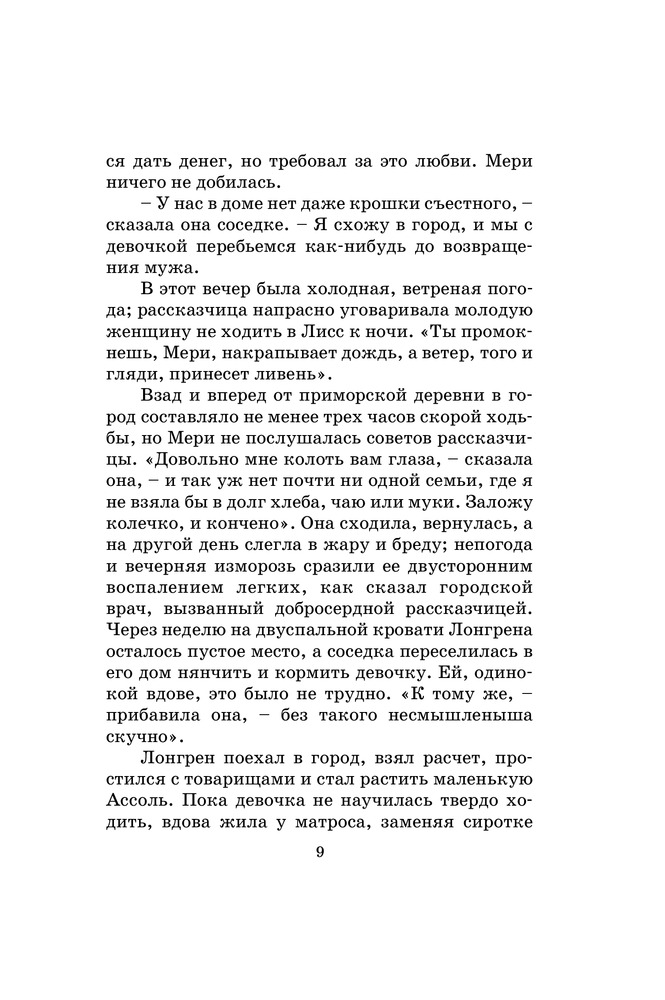 ся дать денег, но требовал за это любви. Мери ничего не добилась.

– У нас в доме нет даже крошки съестного, – сказала она соседке. – Я схожу в город, и мы с девочкой перебьемся как-нибудь до возвращения мужа.

В этот вечер была холодная, ветреная погода; рассказчица напрасно уговаривала молодую женщину не ходить в Лисс к ночи. «Ты промокнешь, Мери, накрапывает дождь, а ветер, того и гляди, принесет ливень».

Взад и вперед от приморской деревни в город составляло не менее трех часов скорой ходьбы, но Мери не послушалась советов рассказчицы. «Довольно мне колоть вам глаза, – сказала она, – и так уж нет почти ни одной семьи, где я не взяла бы в долг хлеба, чаю или муки. Заложу колечко, и кончено». Она сходила, вернулась, а на другой день слегла в жару и бреду; непогода и вечерняя изморозь сразили ее двусторонним воспалением легких, как сказал городской врач, вызванный добросердной рассказчицей. Через неделю на двуспальной кровати Лонгрена осталось пустое место, а соседка переселилась в его дом нянчить и кормить девочку. Ей, одинокой вдове, это было не трудно. «К тому же, – прибавила она, – без такого несмышленыша скучно».

Лонгрен поехал в город, взял расчет, простился с товарищами и стал растить маленькую Ассоль. Пока девочка не научилась твердо ходить, вдова жила у матроса, заменяя сиротке

9